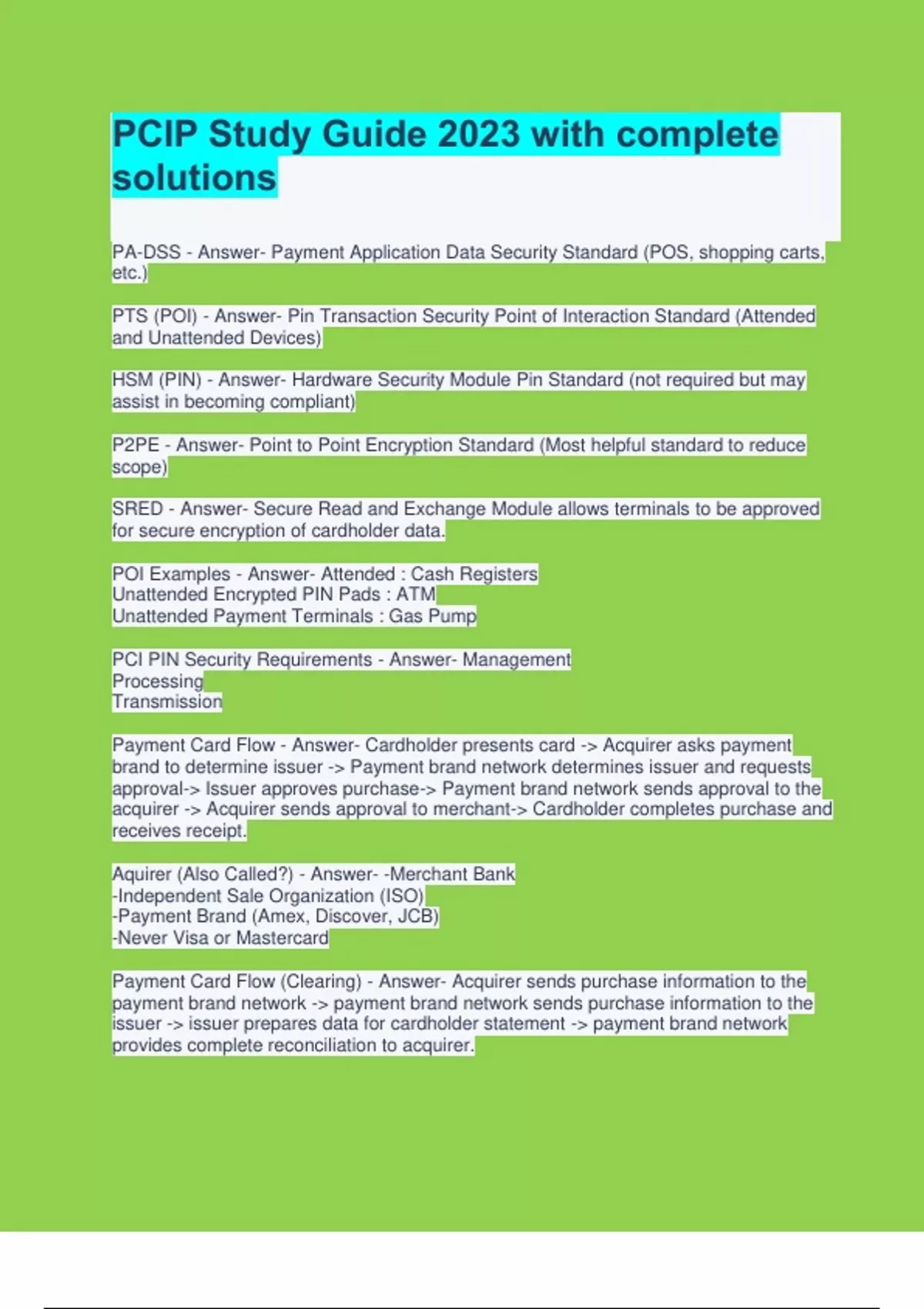 PCIP Study Guide 2023 with complete solutions

PA-DSS - Answer- Payment Application Data Security Standard (POS, shopping carts, etc.)

PTS (POI) - Answer- Pin Transaction Security Point of Interaction Standard (Attended and Unattended Devices)

HSM (PIN) - Answer- Hardware Security Module Pin Standard (not required but may assist in becoming compliant)

P2PE - Answer- Point to Point Encryption Standard (Most helpful standard to reduce scope)

SRED - Answer- Secure Read and Exchange Module allows terminals to be approved for secure encryption of cardholder data.

POI Examples - Answer- Attended : Cash Registers
Unattended Encrypted PIN Pads : ATM
Unattended Payment Terminals : Gas Pump

PCI PIN Security Requirements - Answer- Management
Processing
Transmission

Payment Card Flow - Answer- Cardholder presents card -> Acquirer asks payment brand to determine issuer -> Payment brand network determines issuer and requests approval-> Issuer approves purchase-> Payment brand network sends approval to the acquirer -> Acquirer sends approval to merchant-> Cardholder completes purchase and receives receipt.

Aquirer (Also Called?) - Answer- -Merchant Bank
-Independent Sale Organization (ISO)
-Payment Brand (Amex, Discover, JCB)
-Never Visa or Mastercard

Payment Card Flow (Clearing) - Answer- Acquirer sends purchase information to the payment brand network -> payment brand network sends purchase information to the issuer -> issuer prepares data for cardholder statement -> payment brand network provides complete reconciliation to acquirer.